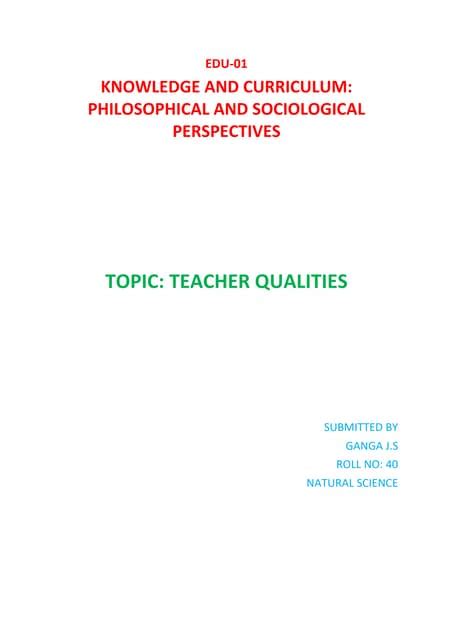 EDU-01

KNOWLEDGE AND CURRICULUM: PHILOSOPHICAL AND SOCIOLOGICAL PERSPECTIVES

TOPIC: TEACHER QUALITIES

SUBMITTED BY
GANGA J.S
ROLL NO: 40
NATURAL SCIENCE